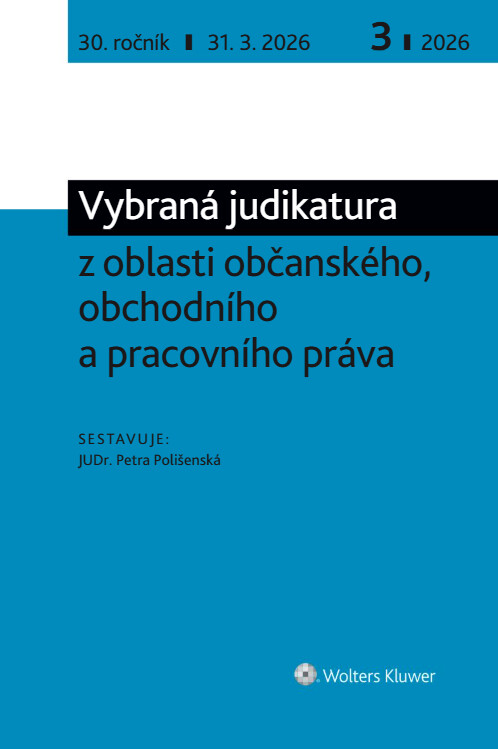 30. ročník ▌ 31. 3. 2026 3 ▌ 2026

Vybraná judikatura
z oblasti občanského, obchodního a pracovního práva

SESTAVUJE:
JUDr. Petra Polišenská

Wolters Kluwer